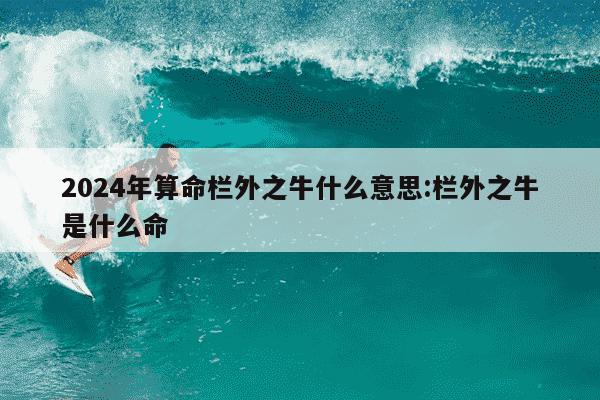 2024年算命栏外之牛什么意思:栏外之牛是什么命